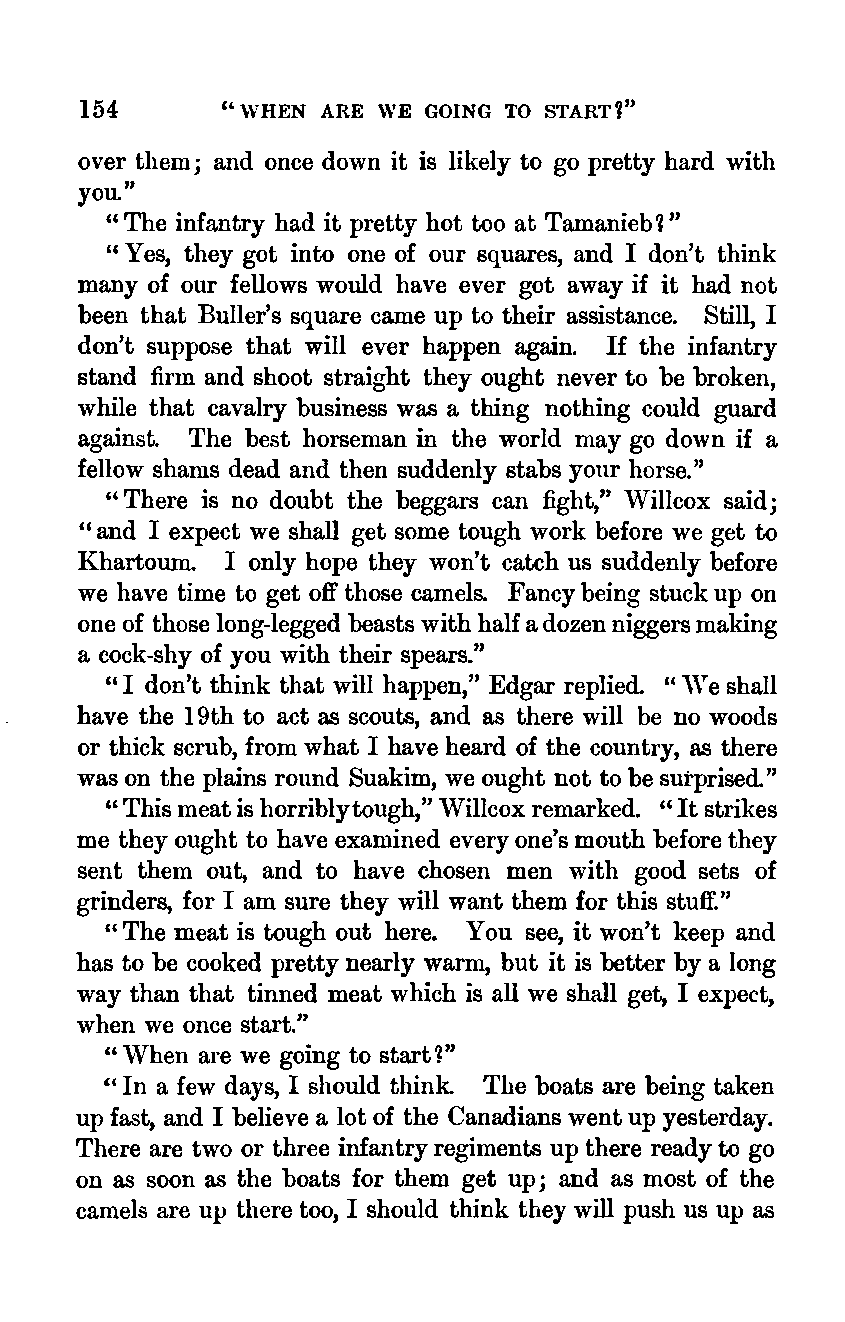 154 "WHEN ARE WE GOING TO START?"

over them; and once down it is likely to go pretty hard with you."

"The infantry had it pretty hot too at Tamanieb?"

"Yes, they got into one of our squares, and I don't think many of our fellows would have ever got away if it had not been that Buller's square came up to their assistance. Still, I don't suppose that will ever happen again. If the infantry stand firm and shoot straight they ought never to be broken, while that cavalry business was a thing nothing could guard against. The best horseman in the world may go down if a fellow shams dead and then suddenly stabs your horse."

"There is no doubt the beggars can fight," Willcox said; "and I expect we shall get some tough work before we get to Khartoum. I only hope they won't catch us suddenly before we have time to get off those camels. Fancy being stuck up on one of those long-legged beasts with half a dozen niggers making a cock-shy of you with their spears."

"I don't think that will happen," Edgar replied. "We shall have the 19th to act as scouts, and as there will be no woods or thick scrub, from what I have heard of the country, as there was on the plains round Suakim, we ought not to be surprised."

"This meat is horribly tough," Willcox remarked. "It strikes me they ought to have examined every one's mouth before they sent them out, and to have chosen men with good sets of grinders, for I am sure they will want them for this stuff."

"The meat is tough out here. You see, it won't keep and has to be cooked pretty nearly warm, but it is better by a long way than that tinned meat which is all we shall get, I expect, when we once start."

"When are we going to start?"

"In a few days, I should think. The boats are being taken up fast, and I believe a lot of the Canadians went up yesterday. There are two or three infantry regiments up there ready to go on as soon as the boats for them get up; and as most of the camels are up there too, I should think they will push us up as